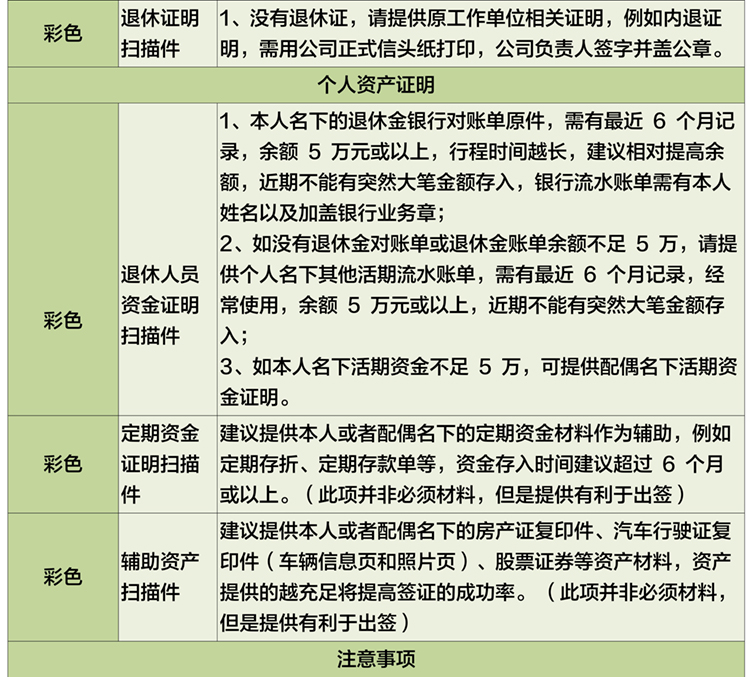 | 彩色 | 退休证明扫描件 | 1、没有退休证，请提供原工作单位相关证明，例如内退证明，需用公司正式信头纸打印，公司负责人签字并盖公章。 |
|---|---|---|
| 个人资产证明 | | |
| 彩色 | 退休人员资金证明扫描件 | 1、本人名下的退休金银行对账单原件，需有最近 6 个月记录，余额 5 万元或以上，行程时间越长，建议相对提高余额，近期不能有突然大笔金额存入，银行流水账单需有本人姓名以及加盖银行业务章；<br>2、如没有退休金对账单或退休金账单余额不足 5 万，请提供个人名下其他活期流水账单，需有最近 6 个月记录，经常使用，余额 5 万元或以上，近期不能有突然大笔金额存入；<br>3、如本人名下活期资金不足 5 万，可提供配偶名下活期资金证明。 |
| 彩色 | 定期资金证明扫描件 | 建议提供本人或者配偶名下的定期资金材料作为辅助，例如定期存折、定期存款单等，资金存入时间建议超过 6 个月或以上。（此项并非必须材料，但是提供有利于出签） |
| 彩色 | 辅助资产扫描件 | 建议提供本人或者配偶名下的房产证复印件、汽车行驶证复印件（车辆信息页和照片页）、股票证券等资产材料，资产提供的越充足将提高签证的成功率。（此项并非必须材料，但是提供有利于出签） |
| 注意事项 | | |